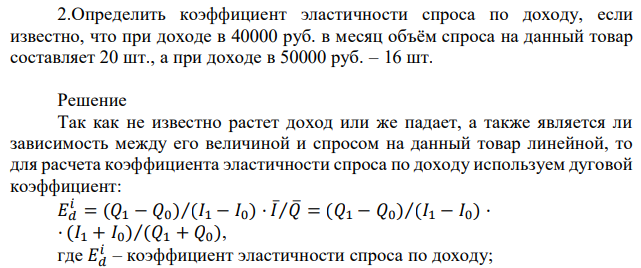 2.Определить коэффициент эластичности спроса по доходу, если известно, что при доходе в 40000 руб. в месяц объём спроса на данный товар составляет 20 шт., а при доходе в 50000 руб. – 16 шт.

Решение

Так как не известно растет доход или же падает, а также является ли зависимость между его величиной и спросом на данный товар линейной, то для расчета коэффициента эластичности спроса по доходу используем дуговой коэффициент:

$E_d^i = (Q_1 - Q_0)/(I_1 - I_0) \cdot \bar{I}/\bar{Q} = (Q_1 - Q_0)/(I_1 - I_0) \cdot$
$\cdot (I_1 + I_0)/(Q_1 + Q_0),$

где $E_d^i$ – коэффициент эластичности спроса по доходу;